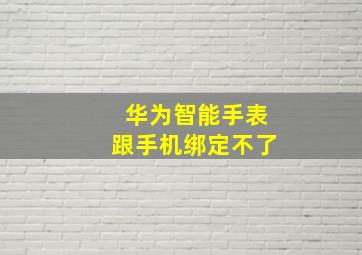 华为智能手表
跟手机绑定不了